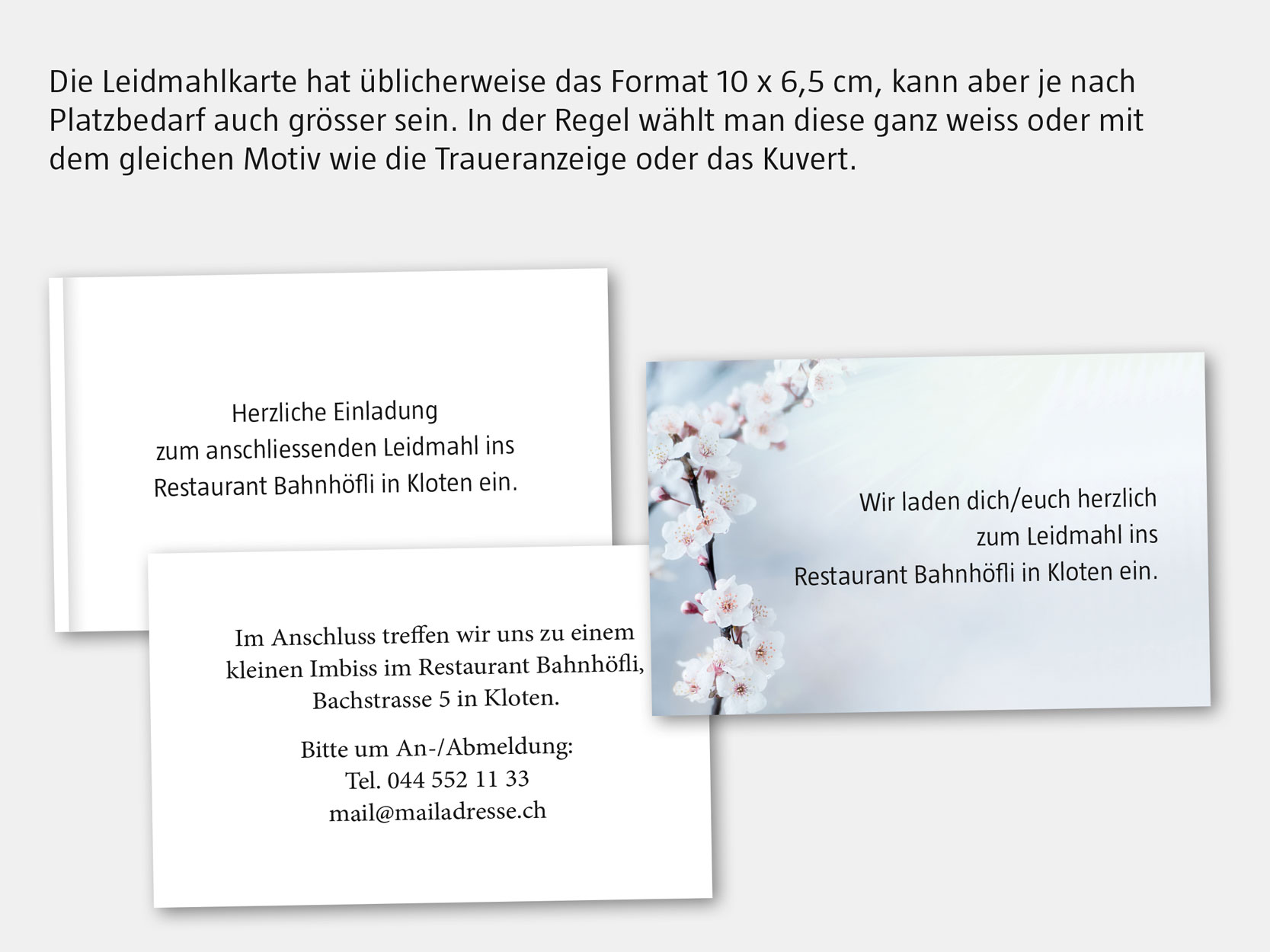 Die Leidmahlkarte hat üblicherweise das Format 10 x 6,5 cm, kann aber je nach Platzbedarf auch grösser sein. In der Regel wählt man diese ganz weiss oder mit dem gleichen Motiv wie die Traueranzeige oder das Kuvert.

Herzliche Einladung
zum anschliessenden Leidmahl ins
Restaurant Bahnhöfli in Kloten ein.

Im Anschluss treffen wir uns zu einem
kleinen Imbiss im Restaurant Bahnhöfli,
Bachstrasse 5 in Kloten.

Bitte um An-/Abmeldung:
Tel. 044 552 11 33
mail@mailadresse.ch

Wir laden dich/euch herzlich
zum Leidmahl ins
Restaurant Bahnhöfli in Kloten ein.